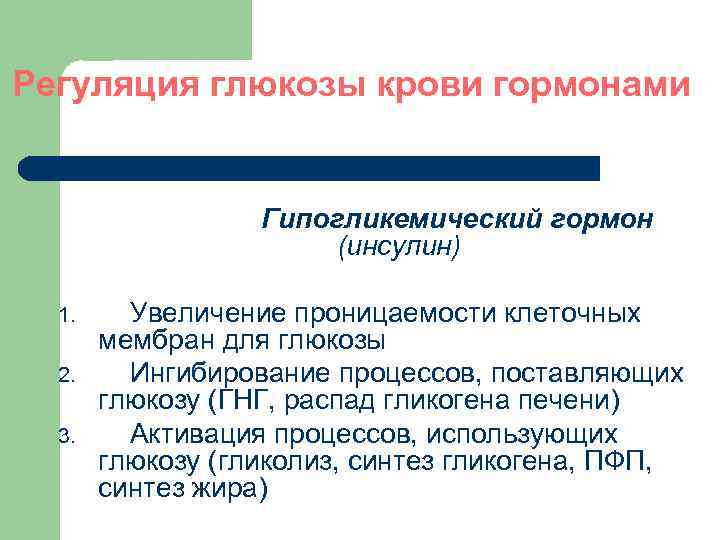 Регуляция глюкозы крови гормонами

Гипогликемический гормон
(инсулин)

1. Увеличение проницаемости клеточных мембран для глюкозы
2. Ингибирование процессов, поставляющих глюкозу (ГНГ, распад гликогена печени)
3. Активация процессов, использующих глюкозу (гликолиз, синтез гликогена, ПФП, синтез жира)